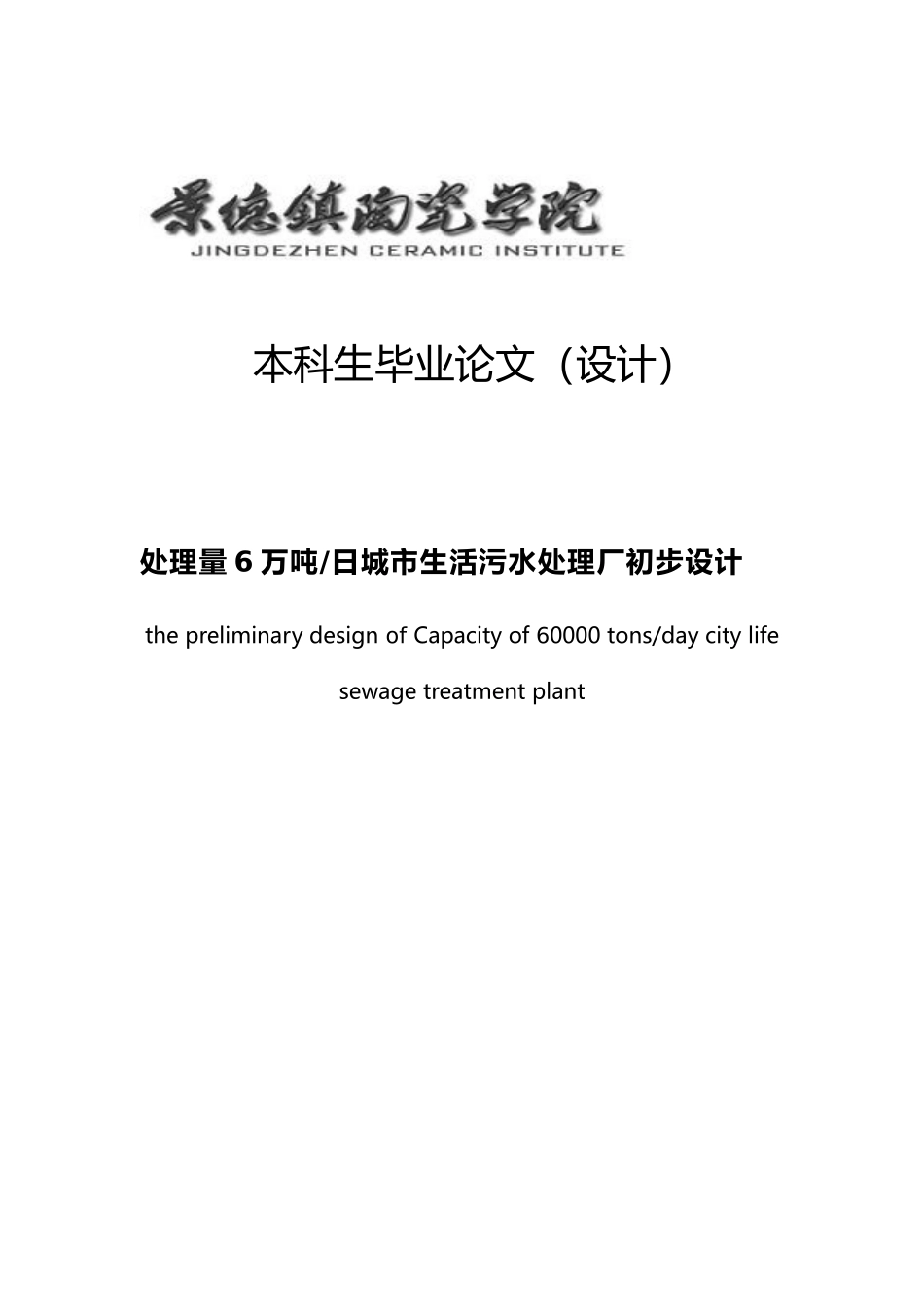 景德镇陶瓷学院
JINGDEZHEN CERAMIC INSTITUTE

本科生毕业论文（设计）

处理量 6 万吨/日城市生活污水处理厂初步设计

the preliminary design of Capacity of 60000 tons/day city life sewage treatment plant